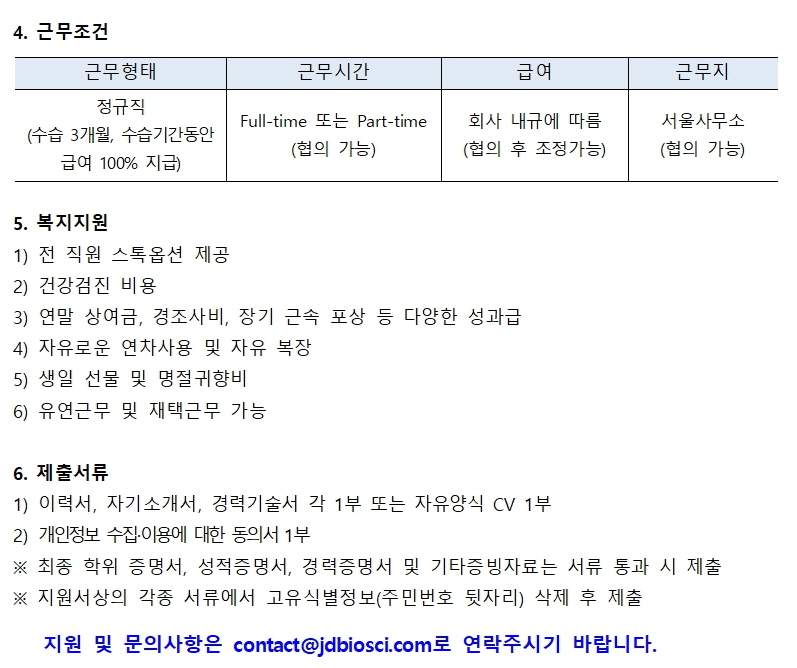 4. 근무조건

| 근무형태 | 근무시간 | 급여 | 근무지 |
|---|---|---|---|
| 정규직 (수습 3개월, 수습기간동안 급여 100% 지급) | Full-time 또는 Part-time (협의 가능) | 회사 내규에 따름 (협의 후 조정가능) | 서울사무소 (협의 가능) |

5. 복지지원
1) 전 직원 스톡옵션 제공
2) 건강검진 비용
3) 연말 상여금, 경조사비, 장기 근속 포상 등 다양한 성과급
4) 자유로운 연차사용 및 자유 복장
5) 생일 선물 및 명절귀향비
6) 유연근무 및 재택근무 가능

6. 제출서류
1) 이력서, 자기소개서, 경력기술서 각 1부 또는 자유양식 CV 1부
2) 개인정보 수집·이용에 대한 동의서 1부
※ 최종 학위 증명서, 성적증명서, 경력증명서 및 기타증빙자료는 서류 통과 시 제출
※ 지원서상의 각종 서류에서 고유식별정보(주민번호 뒷자리) 삭제 후 제출

지원 및 문의사항은 contact@jdbiosci.com로 연락주시기 바랍니다.